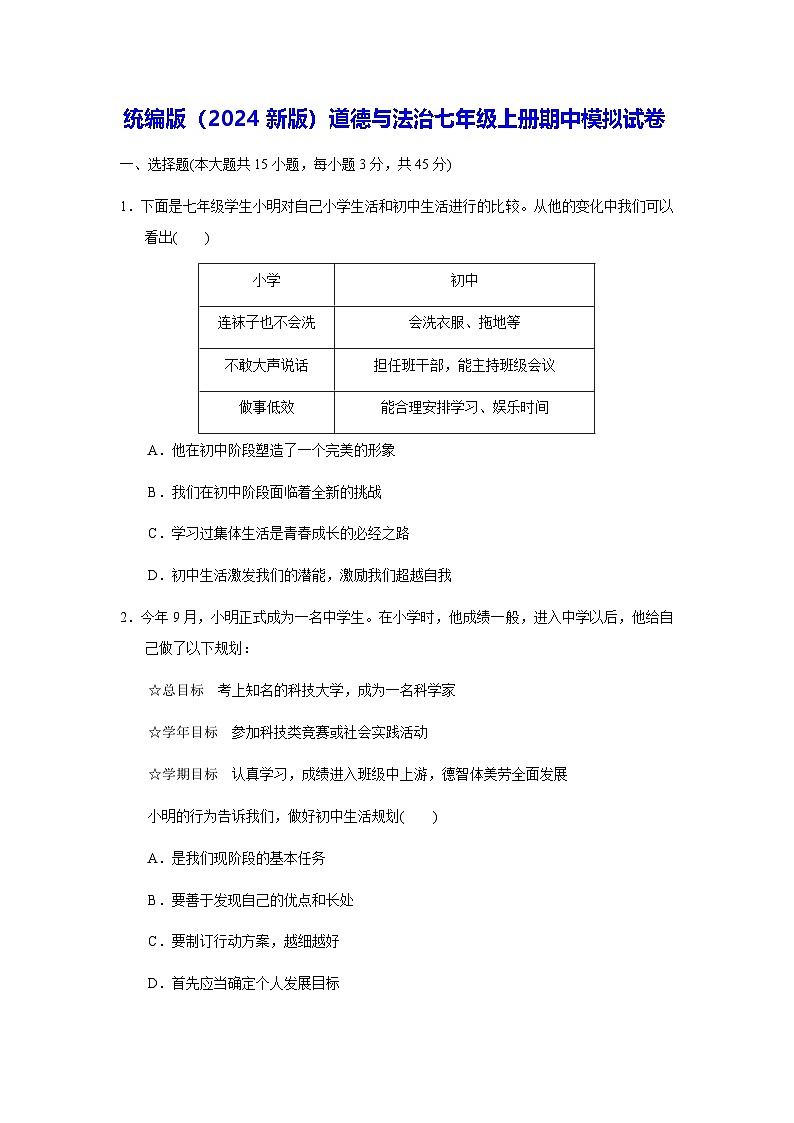 统编版（2024 新版）道德与法治七年级上册期中模拟试卷

一、选择题(本大题共 15 小题，每小题 3 分，共 45 分)

1．下面是七年级学生小明对自己小学生活和初中生活进行的比较。从他的变化中我们可以看出(　　)

| 小学 | 初中 |
|---|---|
| 连袜子也不会洗 | 会洗衣服、拖地等 |
| 不敢大声说话 | 担任班干部，能主持班级会议 |
| 做事低效 | 能合理安排学习、娱乐时间 |

A．他在初中阶段塑造了一个完美的形象

B．我们在初中阶段面临着全新的挑战

C．学习过集体生活是青春成长的必经之路

D．初中生活激发我们的潜能，激励我们超越自我

2．今年 9 月，小明正式成为一名中学生。在小学时，他成绩一般，进入中学以后，他给自己做了以下规划：

☆总目标　考上知名的科技大学，成为一名科学家

☆学年目标　参加科技类竞赛或社会实践活动

☆学期目标　认真学习，成绩进入班级中上游，德智体美劳全面发展

小明的行为告诉我们，做好初中生活规划(　　)

A．是我们现阶段的基本任务

B．要善于发现自己的优点和长处

C．要制订行动方案，越细越好

D．首先应当确定个人发展目标